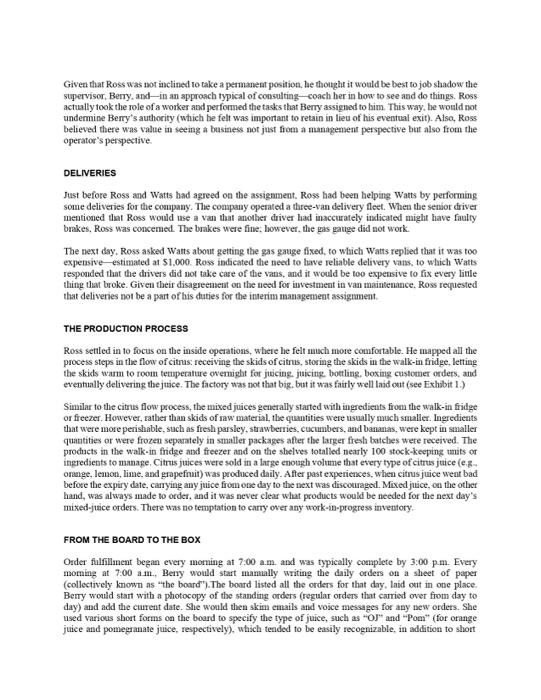 Given that Ross was not inclined to take a permanent position, he thought it would be best to job shadow the supervisor, Berry, and—in an approach typical of consulting—coach her in how to see and do things. Ross actually took the role of a worker and performed the tasks that Berry assigned to him. This way, he would not undermine Berry's authority (which he felt was important to retain in lieu of his eventual exit). Also, Ross believed there was value in seeing a business not just from a management perspective but also from the operator's perspective.

DELIVERIES

Just before Ross and Watts had agreed on the assignment, Ross had been helping Watts by performing some deliveries for the company. The company operated a three-van delivery fleet. When the senior driver mentioned that Ross would use a van that another driver had inaccurately indicated might have faulty brakes, Ross was concerned. The brakes were fine; however, the gas gauge did not work.

The next day, Ross asked Watts about getting the gas gauge fixed, to which Watts replied that it was too expensive—estimated at $1,000. Ross indicated the need to have reliable delivery vans, to which Watts responded that the drivers did not take care of the vans, and it would be too expensive to fix every little thing that broke. Given their disagreement on the need for investment in van maintenance, Ross requested that deliveries not be a part of his duties for the interim management assignment.

THE PRODUCTION PROCESS

Ross settled in to focus on the inside operations, where he felt much more comfortable. He mapped all the process steps in the flow of citrus: receiving the skids of citrus, storing the skids in the walk-in fridge, letting the skids warm to room temperature overnight for juicing, juicing, bottling, boxing customer orders, and eventually delivering the juice. The factory was not that big, but it was fairly well laid out (see Exhibit 1.)

Similar to the citrus flow process, the mixed juices generally started with ingredients from the walk-in fridge or freezer. However, rather than skids of raw material, the quantities were usually much smaller. Ingredients that were more perishable, such as fresh parsley, strawberries, cucumbers, and bananas, were kept in smaller quantities or were frozen separately in smaller packages after the larger fresh batches were received. The products in the walk-in fridge and freezer and on the shelves totalled nearly 100 stock-keeping units or ingredients to manage. Citrus juices were sold in a large enough volume that every type of citrus juice (e.g., orange, lemon, lime, and grapefruit) was produced daily. After past experiences, when citrus juice went bad before the expiry date, carrying any juice from one day to the next was discouraged. Mixed juice, on the other hand, was always made to order, and it was never clear what products would be needed for the next day's mixed-juice orders. There was no temptation to carry over any work-in-progress inventory.

FROM THE BOARD TO THE BOX

Order fulfillment began every morning at 7:00 a.m. and was typically complete by 3:00 p.m. Every morning at 7:00 a.m., Berry would start manually writing the daily orders on a sheet of paper (collectively known as "the board").The board listed all the orders for that day, laid out in one place. Berry would start with a photocopy of the standing orders (regular orders that carried over from day to day) and add the current date. She would then skim emails and voice messages for any new orders. She used various short forms on the board to specify the type of juice, such as "OJ" and "Pom" (for orange juice and pomegranate juice, respectively), which tended to be easily recognizable, in addition to short